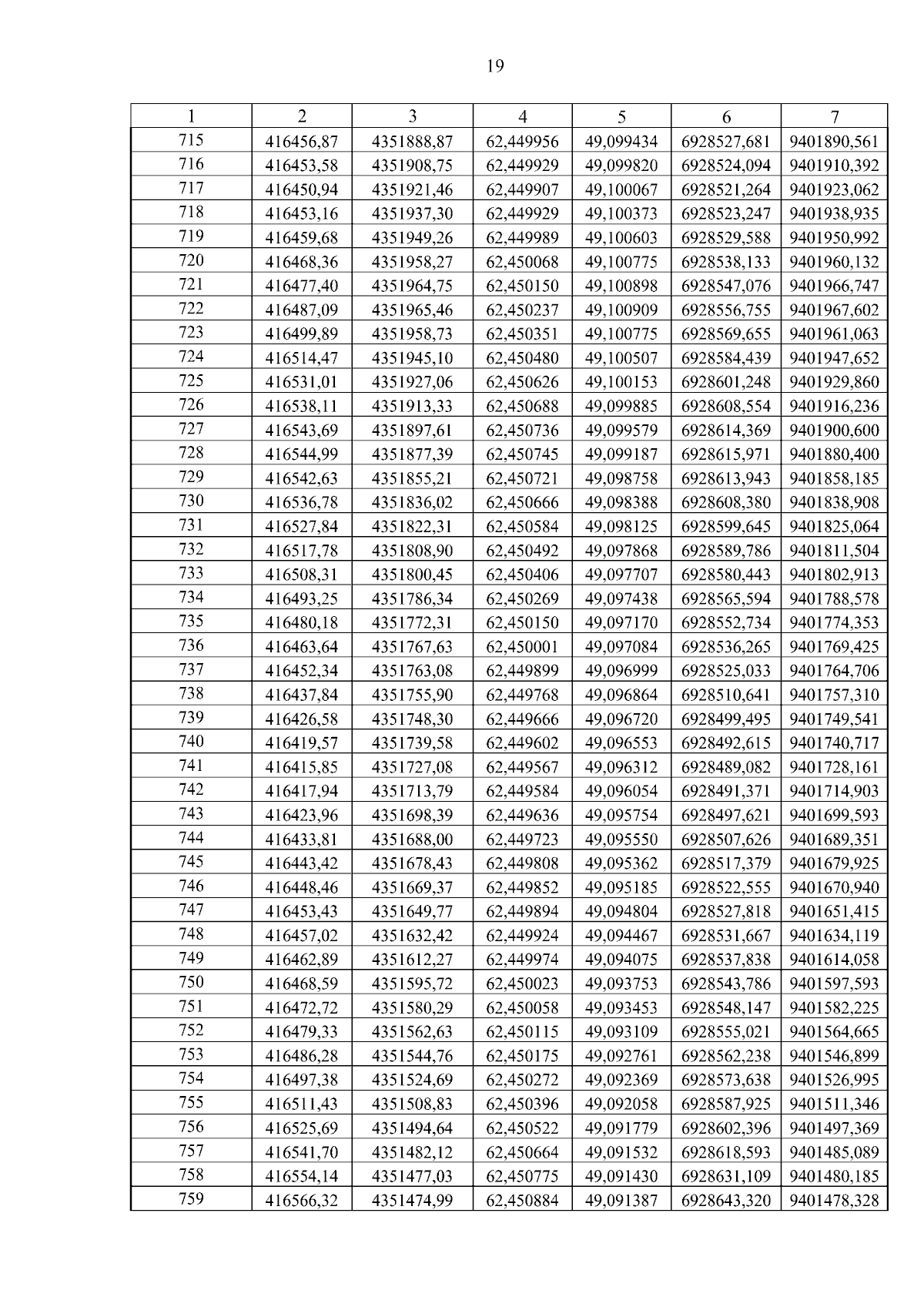 19

| 1 | 2 | 3 | 4 | 5 | 6 | 7 |
|---|---|---|---|---|---|---|
| 715 | 416456,87 | 4351888,87 | 62,449956 | 49,099434 | 6928527,681 | 9401890,561 |
| 716 | 416453,58 | 4351908,75 | 62,449929 | 49,099820 | 6928524,094 | 9401910,392 |
| 717 | 416450,94 | 4351921,46 | 62,449907 | 49,100067 | 6928521,264 | 9401923,062 |
| 718 | 416453,16 | 4351937,30 | 62,449929 | 49,100373 | 6928523,247 | 9401938,935 |
| 719 | 416459,68 | 4351949,26 | 62,449989 | 49,100603 | 6928529,588 | 9401950,992 |
| 720 | 416468,36 | 4351958,27 | 62,450068 | 49,100775 | 6928538,133 | 9401960,132 |
| 721 | 416477,40 | 4351964,75 | 62,450150 | 49,100898 | 6928547,076 | 9401966,747 |
| 722 | 416487,09 | 4351965,46 | 62,450237 | 49,100909 | 6928556,755 | 9401967,602 |
| 723 | 416499,89 | 4351958,73 | 62,450351 | 49,100775 | 6928569,655 | 9401961,063 |
| 724 | 416514,47 | 4351945,10 | 62,450480 | 49,100507 | 6928584,439 | 9401947,652 |
| 725 | 416531,01 | 4351927,06 | 62,450626 | 49,100153 | 6928601,248 | 9401929,860 |
| 726 | 416538,11 | 4351913,33 | 62,450688 | 49,099885 | 6928608,554 | 9401916,236 |
| 727 | 416543,69 | 4351897,61 | 62,450736 | 49,099579 | 6928614,369 | 9401900,600 |
| 728 | 416544,99 | 4351877,39 | 62,450745 | 49,099187 | 6928615,971 | 9401880,400 |
| 729 | 416542,63 | 4351855,21 | 62,450721 | 49,098758 | 6928613,943 | 9401858,185 |
| 730 | 416536,78 | 4351836,02 | 62,450666 | 49,098388 | 6928608,380 | 9401838,908 |
| 731 | 416527,84 | 4351822,31 | 62,450584 | 49,098125 | 6928599,645 | 9401825,064 |
| 732 | 416517,78 | 4351808,90 | 62,450492 | 49,097868 | 6928589,786 | 9401811,504 |
| 733 | 416508,31 | 4351800,45 | 62,450406 | 49,097707 | 6928580,443 | 9401802,913 |
| 734 | 416493,25 | 4351786,34 | 62,450269 | 49,097438 | 6928565,594 | 9401788,578 |
| 735 | 416480,18 | 4351772,31 | 62,450150 | 49,097170 | 6928552,734 | 9401774,353 |
| 736 | 416463,64 | 4351767,63 | 62,450001 | 49,097084 | 6928536,265 | 9401769,425 |
| 737 | 416452,34 | 4351763,08 | 62,449899 | 49,096999 | 6928525,033 | 9401764,706 |
| 738 | 416437,84 | 4351755,90 | 62,449768 | 49,096864 | 6928510,641 | 9401757,310 |
| 739 | 416426,58 | 4351748,30 | 62,449666 | 49,096720 | 6928499,495 | 9401749,541 |
| 740 | 416419,57 | 4351739,58 | 62,449602 | 49,096553 | 6928492,615 | 9401740,717 |
| 741 | 416415,85 | 4351727,08 | 62,449567 | 49,096312 | 6928489,082 | 9401728,161 |
| 742 | 416417,94 | 4351713,79 | 62,449584 | 49,096054 | 6928491,371 | 9401714,903 |
| 743 | 416423,96 | 4351698,39 | 62,449636 | 49,095754 | 6928497,621 | 9401699,593 |
| 744 | 416433,81 | 4351688,00 | 62,449723 | 49,095550 | 6928507,626 | 9401689,351 |
| 745 | 416443,42 | 4351678,43 | 62,449808 | 49,095362 | 6928517,379 | 9401679,925 |
| 746 | 416448,46 | 4351669,37 | 62,449852 | 49,095185 | 6928522,555 | 9401670,940 |
| 747 | 416453,43 | 4351649,77 | 62,449894 | 49,094804 | 6928527,818 | 9401651,415 |
| 748 | 416457,02 | 4351632,42 | 62,449924 | 49,094467 | 6928531,667 | 9401634,119 |
| 749 | 416462,89 | 4351612,27 | 62,449974 | 49,094075 | 6928537,838 | 9401614,058 |
| 750 | 416468,59 | 4351595,72 | 62,450023 | 49,093753 | 6928543,786 | 9401597,593 |
| 751 | 416472,72 | 4351580,29 | 62,450058 | 49,093453 | 6928548,147 | 9401582,225 |
| 752 | 416479,33 | 4351562,63 | 62,450115 | 49,093109 | 6928555,021 | 9401564,665 |
| 753 | 416486,28 | 4351544,76 | 62,450175 | 49,092761 | 6928562,238 | 9401546,899 |
| 754 | 416497,38 | 4351524,69 | 62,450272 | 49,092369 | 6928573,638 | 9401526,995 |
| 755 | 416511,43 | 4351508,83 | 62,450396 | 49,092058 | 6928587,925 | 9401511,346 |
| 756 | 416525,69 | 4351494,64 | 62,450522 | 49,091779 | 6928602,396 | 9401497,369 |
| 757 | 416541,70 | 4351482,12 | 62,450664 | 49,091532 | 6928618,593 | 9401485,089 |
| 758 | 416554,14 | 4351477,03 | 62,450775 | 49,091430 | 6928631,109 | 9401480,185 |
| 759 | 416566,32 | 4351474,99 | 62,450884 | 49,091387 | 6928643,320 | 9401478,328 |